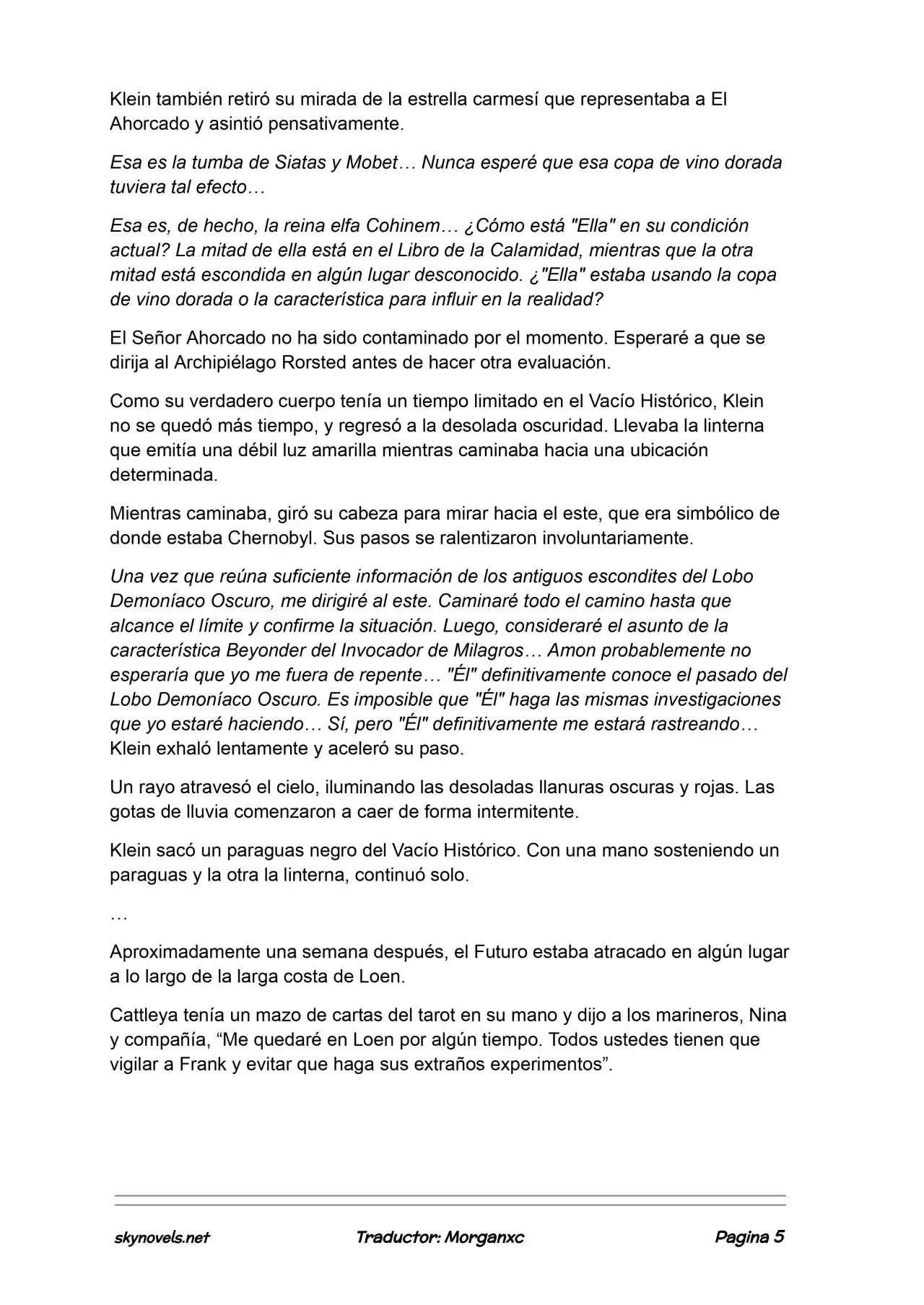 Klein también retiró su mirada de la estrella carmesí que representaba a El Ahorcado y asintió pensativamente.

Esa es la tumba de Siatas y Mobet… Nunca esperé que esa copa de vino dorada tuviera tal efecto…

Esa es, de hecho, la reina elfa Cohinem… ¿Cómo está "Ella" en su condición actual? La mitad de ella está en el Libro de la Calamidad, mientras que la otra mitad está escondida en algún lugar desconocido. ¿"Ella" estaba usando la copa de vino dorada o la característica para influir en la realidad?

El Señor Ahorcado no ha sido contaminado por el momento. Esperaré a que se dirija al Archipiélago Rorsted antes de hacer otra evaluación.

Como su verdadero cuerpo tenía un tiempo limitado en el Vacío Histórico, Klein no se quedó más tiempo, y regresó a la desolada oscuridad. Llevaba la linterna que emitía una débil luz amarilla mientras caminaba hacia una ubicación determinada.

Mientras caminaba, giró su cabeza para mirar hacia el este, que era simbólico de donde estaba Chernobyl. Sus pasos se ralentizaron involuntariamente.

Una vez que reúna suficiente información de los antiguos escondites del Lobo Demoníaco Oscuro, me dirigiré al este. Caminaré todo el camino hasta que alcance el límite y confirme la situación. Luego, consideraré el asunto de la característica Beyonder del Invocador de Milagros… Amon probablemente no esperaría que yo me fuera de repente… "Él" definitivamente conoce el pasado del Lobo Demoníaco Oscuro. Es imposible que "Él" haga las mismas investigaciones que yo estaré haciendo… Sí, pero "Él" definitivamente me estará rastreando… Klein exhaló lentamente y aceleró su paso.

Un rayo atravesó el cielo, iluminando las desoladas llanuras oscuras y rojas. Las gotas de lluvia comenzaron a caer de forma intermitente.

Klein sacó un paraguas negro del Vacío Histórico. Con una mano sosteniendo un paraguas y la otra la linterna, continuó solo.

…

Aproximadamente una semana después, el Futuro estaba atracado en algún lugar a lo largo de la larga costa de Loen.

Cattleya tenía un mazo de cartas del tarot en su mano y dijo a los marineros, Nina y compañía, "Me quedaré en Loen por algún tiempo. Todos ustedes tienen que vigilar a Frank y evitar que haga sus extraños experimentos".

skynovels.net Traductor: Morganxc Pagina 5